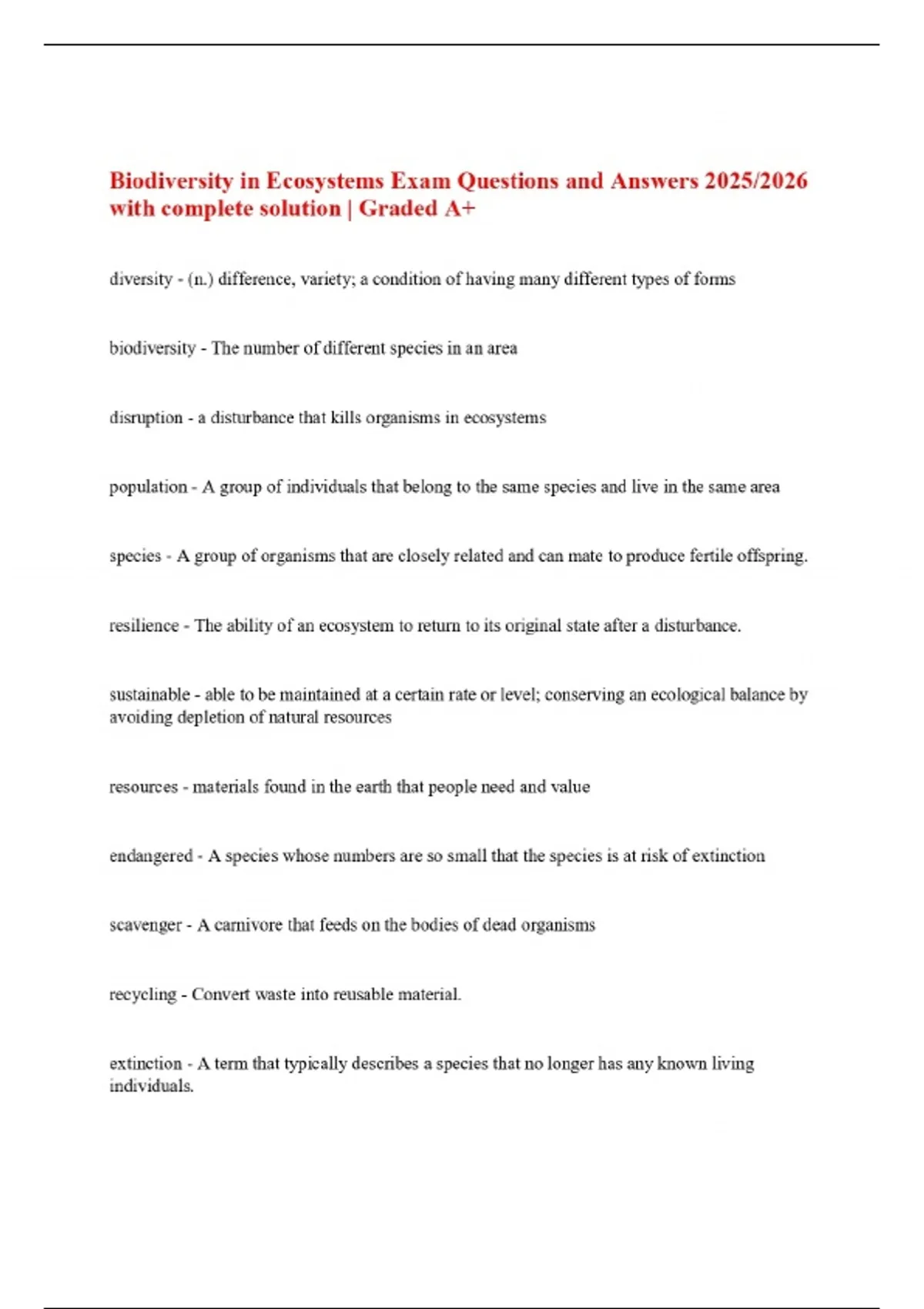 Biodiversity in Ecosystems Exam Questions and Answers 2025/2026 with complete solution | Graded A+

diversity - (n.) difference, variety; a condition of having many different types of forms

biodiversity - The number of different species in an area

disruption - a disturbance that kills organisms in ecosystems

population - A group of individuals that belong to the same species and live in the same area

species - A group of organisms that are closely related and can mate to produce fertile offspring.

resilience - The ability of an ecosystem to return to its original state after a disturbance.

sustainable - able to be maintained at a certain rate or level; conserving an ecological balance by avoiding depletion of natural resources

resources - materials found in the earth that people need and value

endangered - A species whose numbers are so small that the species is at risk of extinction

scavenger - A carnivore that feeds on the bodies of dead organisms

recycling - Convert waste into reusable material.

extinction - A term that typically describes a species that no longer has any known living individuals.